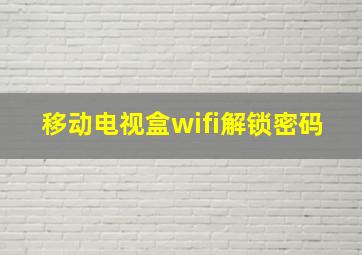 移动电视盒wifi解锁密码